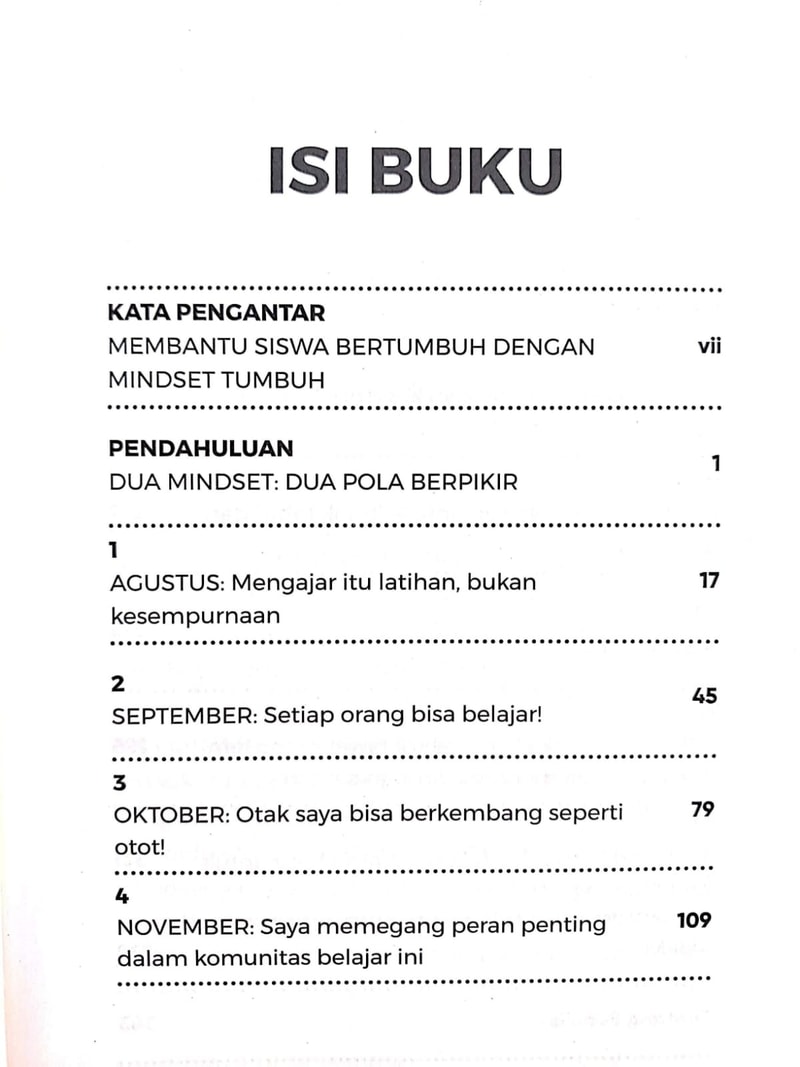 ISI BUKU

KATA PENGANTAR
MEMBANTU SISWA BERTUMBUH DENGAN MINDSET TUMBUH vii

PENDAHULUAN
DUA MINDSET: DUA POLA BERPIKIR 1

1
AGUSTUS: Mengajar itu latihan, bukan kesempurnaan 17

2
SEPTEMBER: Setiap orang bisa belajar! 45

3
OKTOBER: Otak saya bisa berkembang seperti otot! 79

4
NOVEMBER: Saya memegang peran penting dalam komunitas belajar ini 109